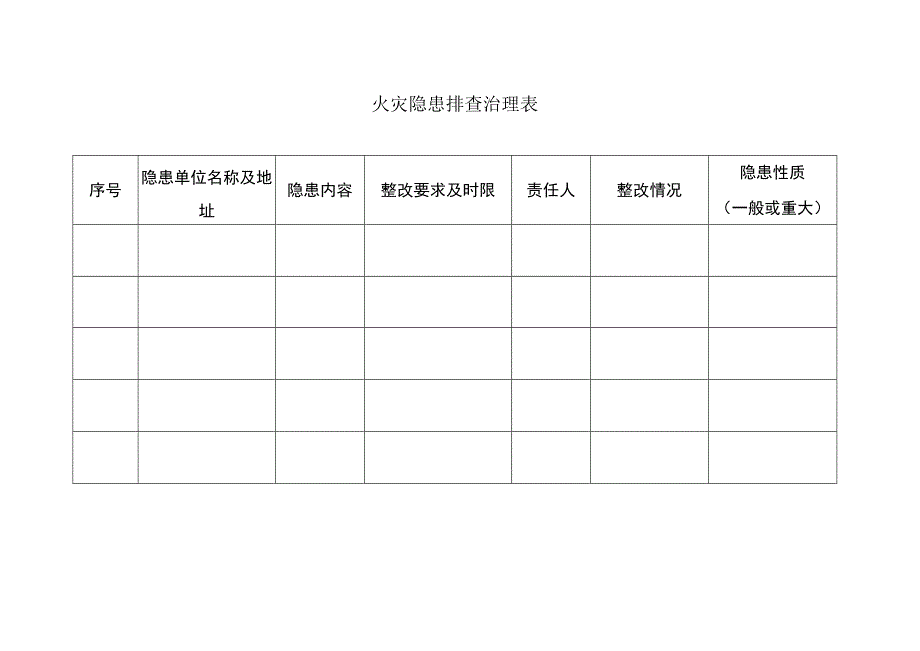 火灾隐患排查治理表

| 序号 | 隐患单位名称及地址 | 隐患内容 | 整改要求及时限 | 责任人 | 整改情况 | 隐患性质（一般或重大） |
|---|---|---|---|---|---|---|
| | | | | | | |
| | | | | | | |
| | | | | | | |
| | | | | | | |
| | | | | | | |